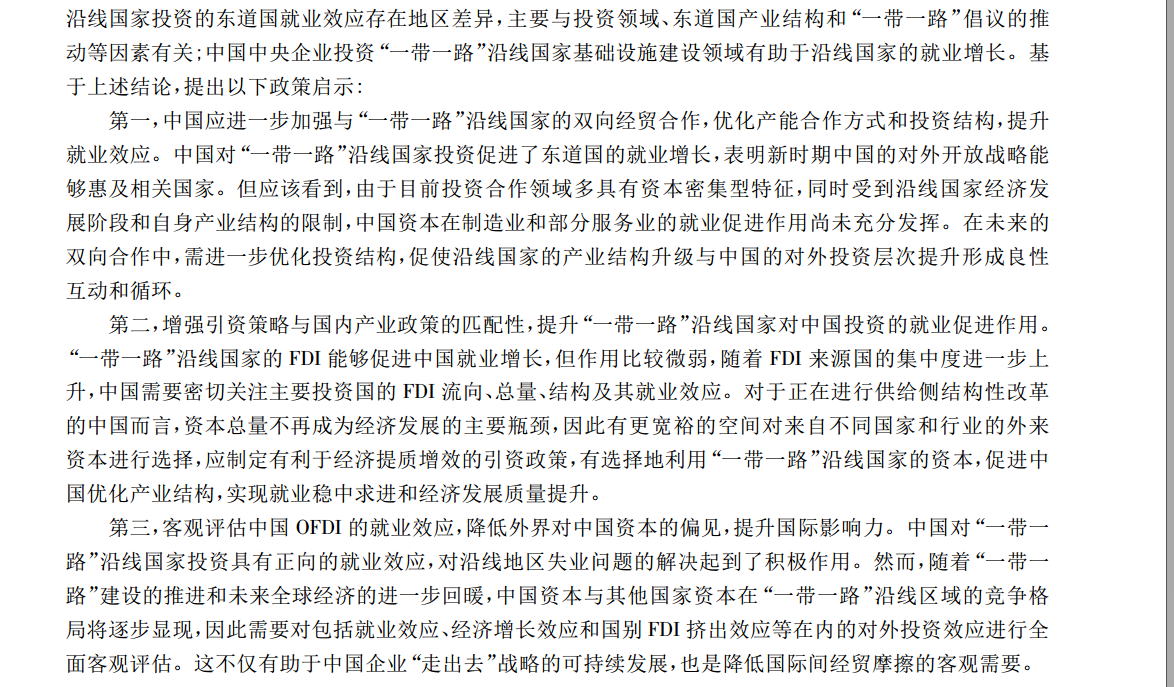 沿线国家投资的东道国就业效应存在地区差异，主要与投资领域、东道国产业结构和“一带一路”倡议的推动等因素有关；中国中央企业投资“一带一路”沿线国家基础设施建设领域有助于沿线国家的就业增长。基于上述结论，提出以下政策启示：

第一，中国应进一步加强与“一带一路”沿线国家的双向经贸合作，优化产能合作方式和投资结构，提升就业效应。中国对“一带一路”沿线国家投资促进了东道国的就业增长，表明新时期中国的对外开放战略能够惠及相关国家。但应该看到，由于目前投资合作领域多具有资本密集型特征，同时受到沿线国家经济发展阶段和自身产业结构的限制，中国资本在制造业和部分服务业的就业促进作用尚未充分发挥。在未来的双向合作中，需进一步优化投资结构，促使沿线国家的产业结构升级与中国的对外投资层次提升形成良性互动和循环。

第二，增强引资策略与国内产业政策的匹配性，提升“一带一路”沿线国家对中国投资的就业促进作用。“一带一路”沿线国家的 FDI 能够促进中国就业增长，但作用比较微弱，随着 FDI 来源国的集中度进一步上升，中国需要密切关注主要投资国的 FDI 流向、总量、结构及其就业效应。对于正在进行供给侧结构性改革的中国而言，资本总量不再成为经济发展的主要瓶颈，因此有更宽裕的空间对来自不同国家和行业的外来资本进行选择，应制定有利于经济提质增效的引资政策，有选择地利用“一带一路”沿线国家的资本，促进中国优化产业结构，实现就业稳中求进和经济发展质量提升。

第三，客观评估中国 OFDI 的就业效应，降低外界对中国资本的偏见，提升国际影响力。中国对“一带一路”沿线国家投资具有正向的就业效应，对沿线地区失业问题的解决起到了积极作用。然而，随着“一带一路”建设的推进和未来全球经济的进一步回暖，中国资本与其他国家资本在“一带一路”沿线区域的竞争格局将逐步显现，因此需要对包括就业效应、经济增长效应和国别 FDI 挤出效应等在内的对外投资效应进行全面客观评估。这不仅有助于中国企业“走出去”战略的可持续发展，也是降低国际间经贸摩擦的客观需要。